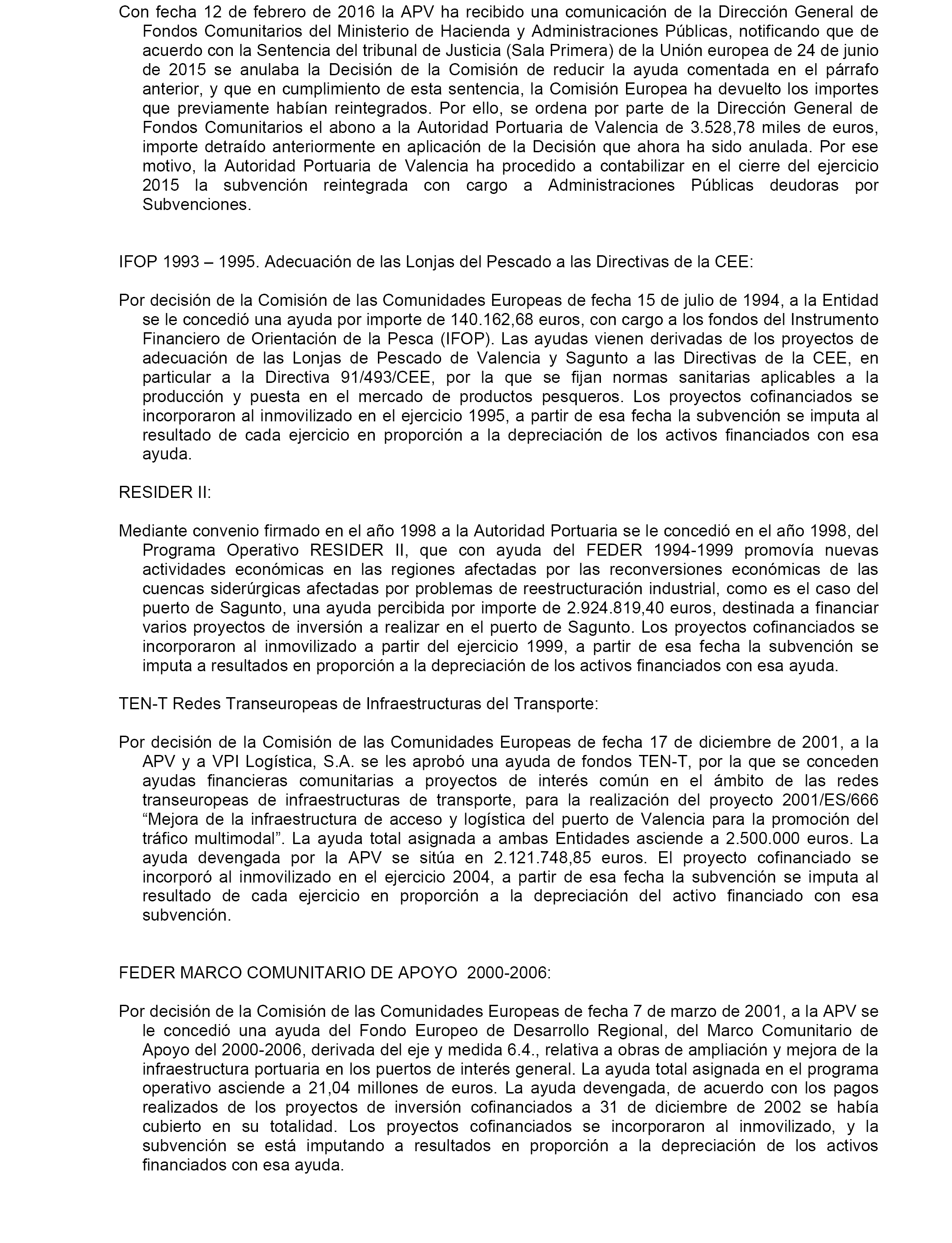 Con fecha 12 de febrero de 2016 la APV ha recibido una comunicación de la Dirección General de Fondos Comunitarios del Ministerio de Hacienda y Administraciones Públicas, notificando que de acuerdo con la Sentencia del tribunal de Justicia (Sala Primera) de la Unión europea de 24 de junio de 2015 se anulaba la Decisión de la Comisión de reducir la ayuda comentada en el párrafo anterior, y que en cumplimiento de esta sentencia, la Comisión Europea ha devuelto los importes que previamente habían reintegrados. Por ello, se ordena por parte de la Dirección General de Fondos Comunitarios el abono a la Autoridad Portuaria de Valencia de 3.528,78 miles de euros, importe detraído anteriormente en aplicación de la Decisión que ahora ha sido anulada. Por ese motivo, la Autoridad Portuaria de Valencia ha procedido a contabilizar en el cierre del ejercicio 2015 la subvención reintegrada con cargo a Administraciones Públicas deudoras por Subvenciones.

IFOP 1993 – 1995. Adecuación de las Lonjas del Pescado a las Directivas de la CEE:

Por decisión de la Comisión de las Comunidades Europeas de fecha 15 de julio de 1994, a la Entidad se le concedió una ayuda por importe de 140.162,68 euros, con cargo a los fondos del Instrumento Financiero de Orientación de la Pesca (IFOP). Las ayudas vienen derivadas de los proyectos de adecuación de las Lonjas de Pescado de Valencia y Sagunto a las Directivas de la CEE, en particular a la Directiva 91/493/CEE, por la que se fijan normas sanitarias aplicables a la producción y puesta en el mercado de productos pesqueros. Los proyectos cofinanciados se incorporaron al inmovilizado en el ejercicio 1995, a partir de esa fecha la subvención se imputa al resultado de cada ejercicio en proporción a la depreciación de los activos financiados con esa ayuda.

RESIDER II:

Mediante convenio firmado en el año 1998 a la Autoridad Portuaria se le concedió en el año 1998, del Programa Operativo RESIDER II, que con ayuda del FEDER 1994-1999 promovía nuevas actividades económicas en las regiones afectadas por las reconversiones económicas de las cuencas siderúrgicas afectadas por problemas de reestructuración industrial, como es el caso del puerto de Sagunto, una ayuda percibida por importe de 2.924.819,40 euros, destinada a financiar varios proyectos de inversión a realizar en el puerto de Sagunto. Los proyectos cofinanciados se incorporaron al inmovilizado a partir del ejercicio 1999, a partir de esa fecha la subvención se imputa a resultados en proporción a la depreciación de los activos financiados con esa ayuda.

TEN-T Redes Transeuropeas de Infraestructuras del Transporte:

Por decisión de la Comisión de las Comunidades Europeas de fecha 17 de diciembre de 2001, a la APV y a VPI Logística, S.A. se les aprobó una ayuda de fondos TEN-T, por la que se conceden ayudas financieras comunitarias a proyectos de interés común en el ámbito de las redes transeuropeas de infraestructuras de transporte, para la realización del proyecto 2001/ES/666 “Mejora de la infraestructura de acceso y logística del puerto de Valencia para la promoción del tráfico multimodal”. La ayuda total asignada a ambas Entidades asciende a 2.500.000 euros. La ayuda devengada por la APV se sitúa en 2.121.748,85 euros. El proyecto cofinanciado se incorporó al inmovilizado en el ejercicio 2004, a partir de esa fecha la subvención se imputa al resultado de cada ejercicio en proporción a la depreciación del activo financiado con esa subvención.

FEDER MARCO COMUNITARIO DE APOYO 2000-2006:

Por decisión de la Comisión de las Comunidades Europeas de fecha 7 de marzo de 2001, a la APV se le concedió una ayuda del Fondo Europeo de Desarrollo Regional, del Marco Comunitario de Apoyo del 2000-2006, derivada del eje y medida 6.4., relativa a obras de ampliación y mejora de la infraestructura portuaria en los puertos de interés general. La ayuda total asignada en el programa operativo asciende a 21,04 millones de euros. La ayuda devengada, de acuerdo con los pagos realizados de los proyectos de inversión cofinanciados a 31 de diciembre de 2002 se había cubierto en su totalidad. Los proyectos cofinanciados se incorporaron al inmovilizado, y la subvención se está imputando a resultados en proporción a la depreciación de los activos financiados con esa ayuda.